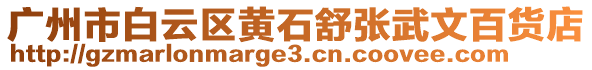 广州市白云区黄石舒张武文百货店
http://gzmarlonmarge3.cn.coovee.com